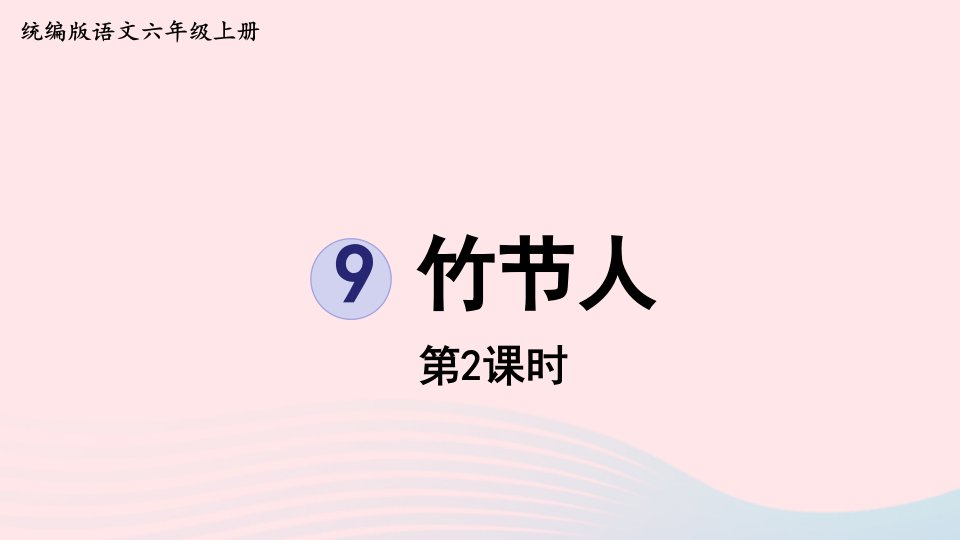 统编版语文六年级上册

9 竹节人

第2课时